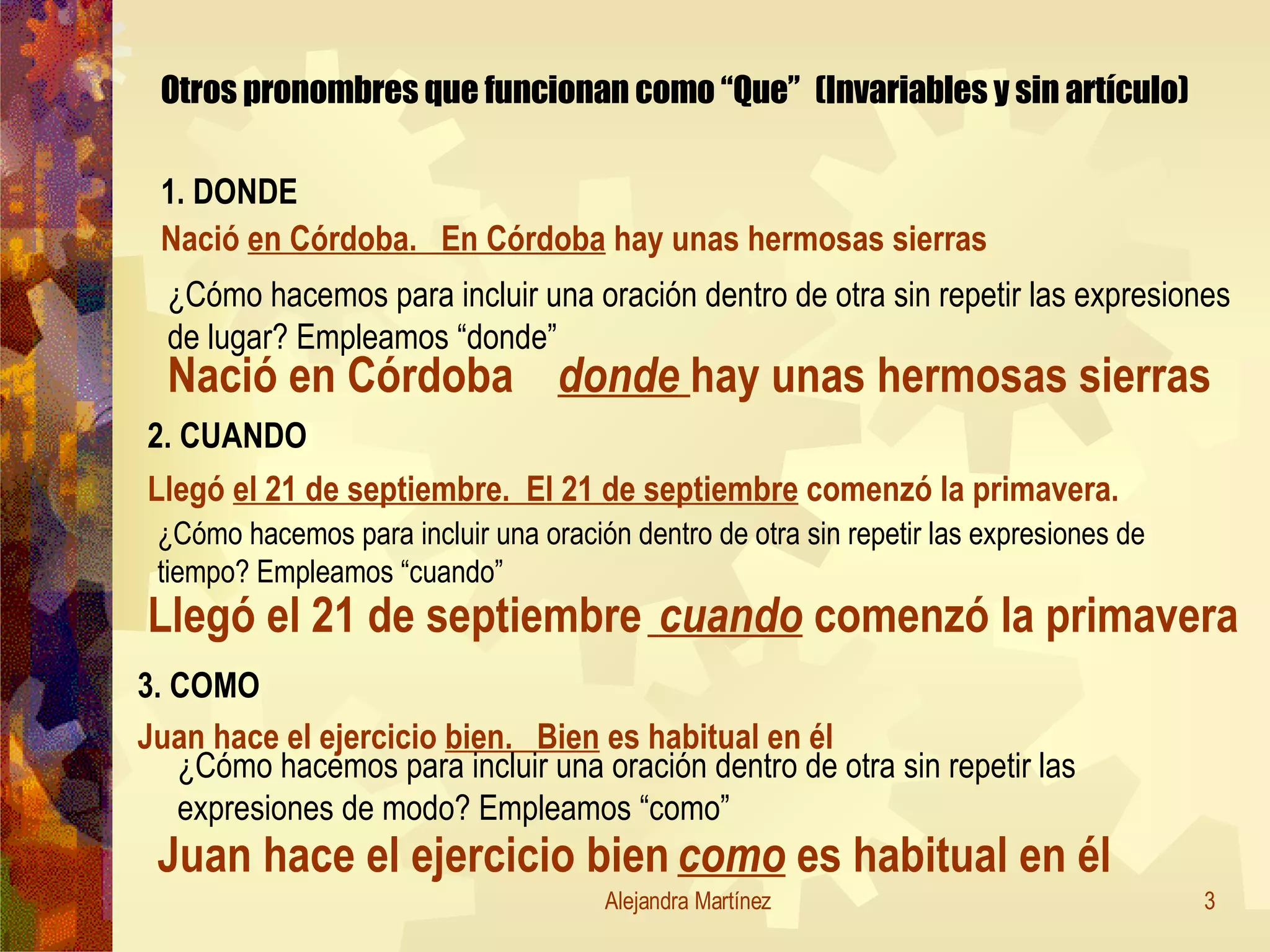 Otros pronombres que funcionan como “Que” (Invariables y sin artículo)

1. DONDE

Nació en Córdoba. En Córdoba hay unas hermosas sierras

¿Cómo hacemos para incluir una oración dentro de otra sin repetir las expresiones de lugar? Empleamos “donde”

Nació en Córdoba donde hay unas hermosas sierras

2. CUANDO

Llegó el 21 de septiembre. El 21 de septiembre comenzó la primavera.

¿Cómo hacemos para incluir una oración dentro de otra sin repetir las expresiones de tiempo? Empleamos “cuando”

Llegó el 21 de septiembre cuando comenzó la primavera

3. COMO

Juan hace el ejercicio bien. Bien es habitual en él

¿Cómo hacemos para incluir una oración dentro de otra sin repetir las expresiones de modo? Empleamos “como”

Juan hace el ejercicio bien como es habitual en él

Alejandra Martínez

3